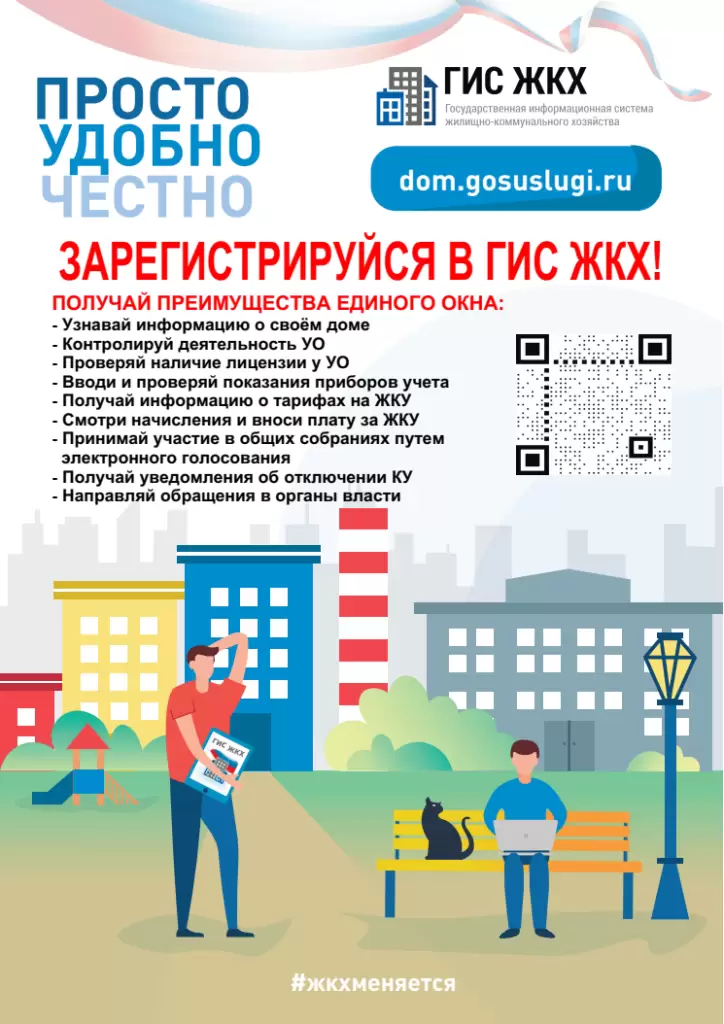 ПРОСТО
УДОБНО
ЧЕСТНО

ГИС ЖКХ
Государственная информационная система жилищно-коммунального хозяйства

dom.gosuslugi.ru

ЗАРЕГИСТРИРУЙСЯ В ГИС ЖКХ!

ПОЛУЧАЙ ПРЕИМУЩЕСТВА ЕДИНОГО ОКНА:
- Узнавай информацию о своём доме
- Контролируй деятельность УО
- Проверяй наличие лицензии у УО
- Вводи и проверяй показания приборов учета
- Получай информацию о тарифах на ЖКУ
- Смотри начисления и вноси плату за ЖКУ
- Принимай участие в общих собраниях путем электронного голосования
- Получай уведомления об отключении КУ
- Направляй обращения в органы власти

ГИС ЖКХ

#жкхменяется